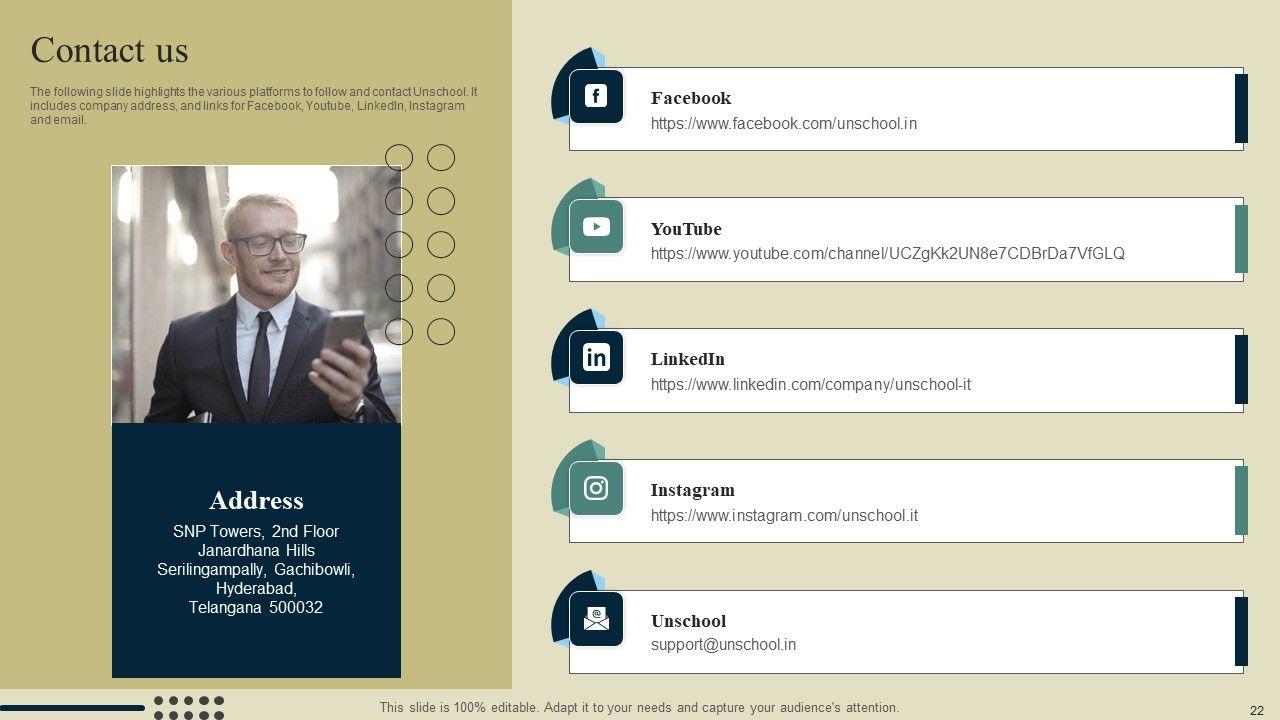 Contact us

The following slide highlights the various platforms to follow and contact Unschool. It includes company address, and links for Facebook, Youtube, LinkedIn, Instagram and email.

Address

SNP Towers, 2nd Floor
Janardhana Hills
Serilingampally, Gachibowli,
Hyderabad,
Telangana 500032

Facebook
https://www.facebook.com/unschool.in

YouTube
https://www.youtube.com/channel/UCZgKk2UN8e7CDBrDa7VfGLQ

LinkedIn
https://www.linkedin.com/company/unschool-it

Instagram
https://www.instagram.com/unschool.it

Unschool
support@unschool.in

This slide is 100% editable. Adapt it to your needs and capture your audience's attention.

22